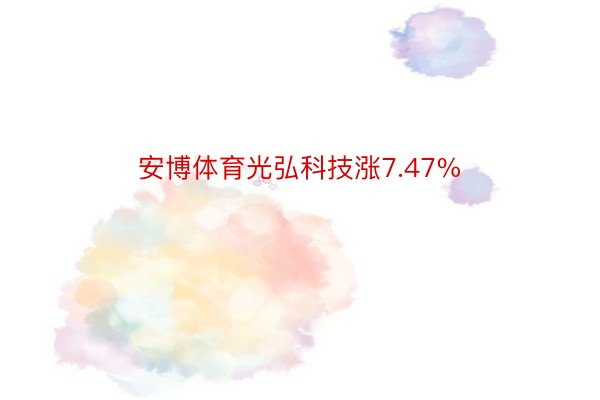 安博体育光弘科技涨7.47%